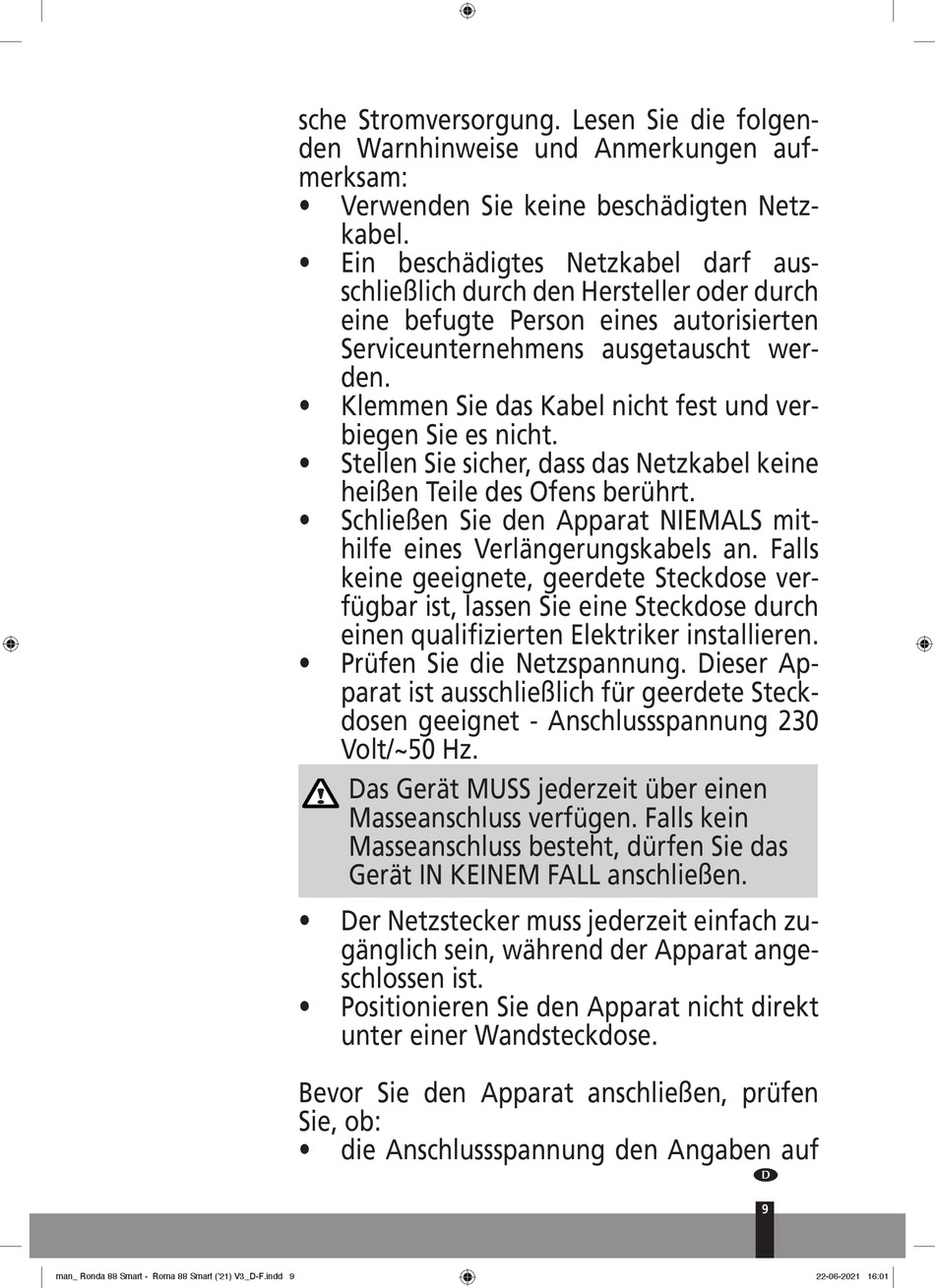 sche Stromversorgung. Lesen Sie die folgenden Warnhinweise und Anmerkungen aufmerksam:

• Verwenden Sie keine beschädigten Netzkabel.
• Ein beschädigtes Netzkabel darf ausschließlich durch den Hersteller oder durch eine befugte Person eines autorisierten Serviceunternehmens ausgetauscht werden.
• Klemmen Sie das Kabel nicht fest und verbiegen Sie es nicht.
• Stellen Sie sicher, dass das Netzkabel keine heißen Teile des Ofens berührt.
• Schließen Sie den Apparat NIEMALS mithilfe eines Verlängerungskabels an. Falls keine geeignete, geerdete Steckdose verfügbar ist, lassen Sie eine Steckdose durch einen qualifizierten Elektriker installieren.
• Prüfen Sie die Netzspannung. Dieser Apparat ist ausschließlich für geerdete Steckdosen geeignet - Anschlussspannung 230 Volt/~50 Hz.

Das Gerät MUSS jederzeit über einen Masseanschluss verfügen. Falls kein Masseanschluss besteht, dürfen Sie das Gerät IN KEINEM FALL anschließen.

• Der Netzstecker muss jederzeit einfach zugänglich sein, während der Apparat angeschlossen ist.
• Positionieren Sie den Apparat nicht direkt unter einer Wandsteckdose.

Bevor Sie den Apparat anschließen, prüfen Sie, ob:
• die Anschlussspannung den Angaben auf

D

9

man_ Ronda 88 Smart - Roma 88 Smart ('21) V3_D-F.indd 9

22-06-2021 16:01